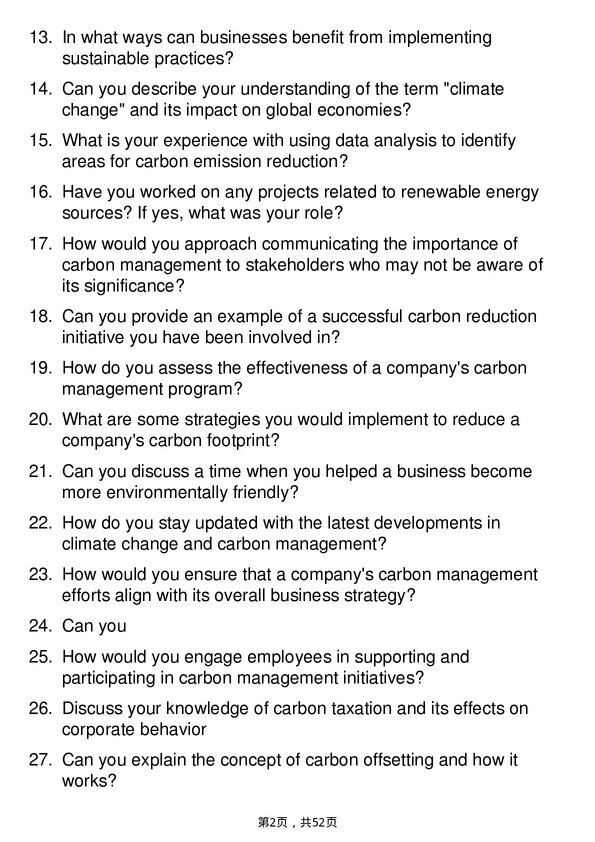 13. In what ways can businesses benefit from implementing sustainable practices?

14. Can you describe your understanding of the term "climate change" and its impact on global economies?

15. What is your experience with using data analysis to identify areas for carbon emission reduction?

16. Have you worked on any projects related to renewable energy sources? If yes, what was your role?

17. How would you approach communicating the importance of carbon management to stakeholders who may not be aware of its significance?

18. Can you provide an example of a successful carbon reduction initiative you have been involved in?

19. How do you assess the effectiveness of a company's carbon management program?

20. What are some strategies you would implement to reduce a company's carbon footprint?

21. Can you discuss a time when you helped a business become more environmentally friendly?

22. How do you stay updated with the latest developments in climate change and carbon management?

23. How would you ensure that a company's carbon management efforts align with its overall business strategy?

24. Can you

25. How would you engage employees in supporting and participating in carbon management initiatives?

26. Discuss your knowledge of carbon taxation and its effects on corporate behavior

27. Can you explain the concept of carbon offsetting and how it works?

第2页，共52页